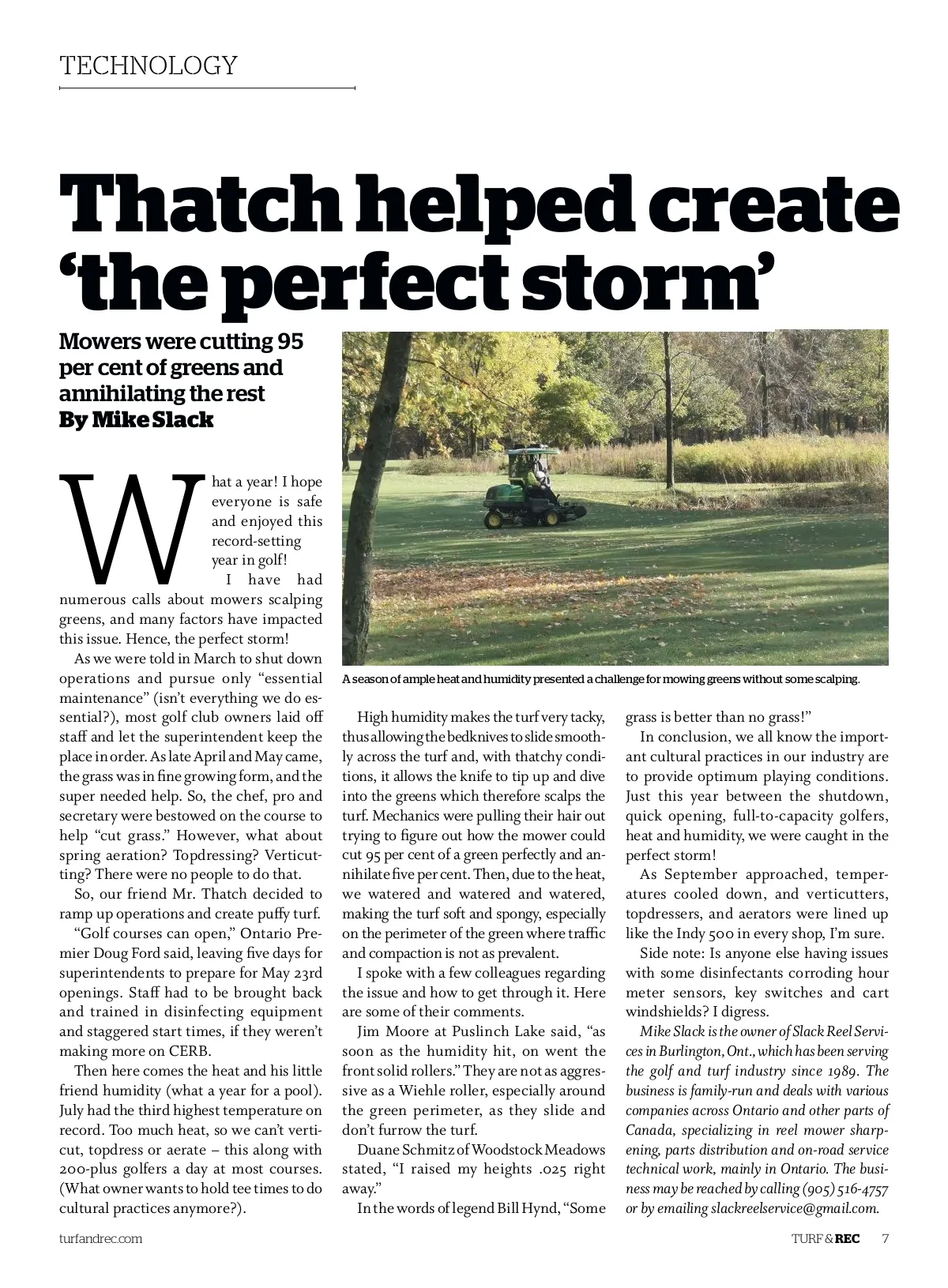 TECHNOLOGY

Thatch helped create 'the perfect storm'

Mowers were cutting 95 per cent of greens and annihilating the rest
By Mike Slack

What a year! I hope everyone is safe and enjoyed this record-setting year in golf!

I have had numerous calls about mowers scalping greens, and many factors have impacted this issue. Hence, the perfect storm!

As we were told in March to shut down operations and pursue only "essential maintenance" (isn't everything we do essential?), most golf club owners laid off staff and let the superintendent keep the place in order. As late April and May came, the grass was in fine growing form, and the super needed help. So, the chef, pro and secretary were bestowed on the course to help "cut grass." However, what about spring aeration? Topdressing? Verticutting? There were no people to do that.

So, our friend Mr. Thatch decided to ramp up operations and create puffy turf.

"Golf courses can open," Ontario Premier Doug Ford said, leaving five days for superintendents to prepare for May 23rd openings. Staff had to be brought back and trained in disinfecting equipment and staggered start times, if they weren't making more on CERB.

Then here comes the heat and his little friend humidity (what a year for a pool). July had the third highest temperature on record. Too much heat, so we can't verticut, topdress or aerate – this along with 200-plus golfers a day at most courses. (What owner wants to hold tee times to do cultural practices anymore?).

A season of ample heat and humidity presented a challenge for mowing greens without some scalping.

High humidity makes the turf very tacky, thus allowing the bedknives to slide smoothly across the turf and, with thatchy conditions, it allows the knife to tip up and dive into the greens which therefore scalps the turf. Mechanics were pulling their hair out trying to figure out how the mower could cut 95 per cent of a green perfectly and annihilate five per cent. Then, due to the heat, we watered and watered and watered, making the turf soft and spongy, especially on the perimeter of the green where traffic and compaction is not as prevalent.

I spoke with a few colleagues regarding the issue and how to get through it. Here are some of their comments.

Jim Moore at Puslinch Lake said, "as soon as the humidity hit, on went the front solid rollers." They are not as aggressive as a Wiehle roller, especially around the green perimeter, as they slide and don't furrow the turf.

Duane Schmitz of Woodstock Meadows stated, "I raised my heights .025 right away."

In the words of legend Bill Hynd, "Some grass is better than no grass!"

In conclusion, we all know the important cultural practices in our industry are to provide optimum playing conditions. Just this year between the shutdown, quick opening, full-to-capacity golfers, heat and humidity, we were caught in the perfect storm!

As September approached, temperatures cooled down, and verticutters, topdressers, and aerators were lined up like the Indy 500 in every shop, I'm sure.

Side note: Is anyone else having issues with some disinfectants corroding hour meter sensors, key switches and cart windshields? I digress.

Mike Slack is the owner of Slack Reel Services in Burlington, Ont., which has been serving the golf and turf industry since 1989. The business is family-run and deals with various companies across Ontario and other parts of Canada, specializing in reel mower sharpening, parts distribution and on-road service technical work, mainly in Ontario. The business may be reached by calling (905) 516-4757 or by emailing slackreelservice@gmail.com.

turfandrec.com

TURF & REC 7